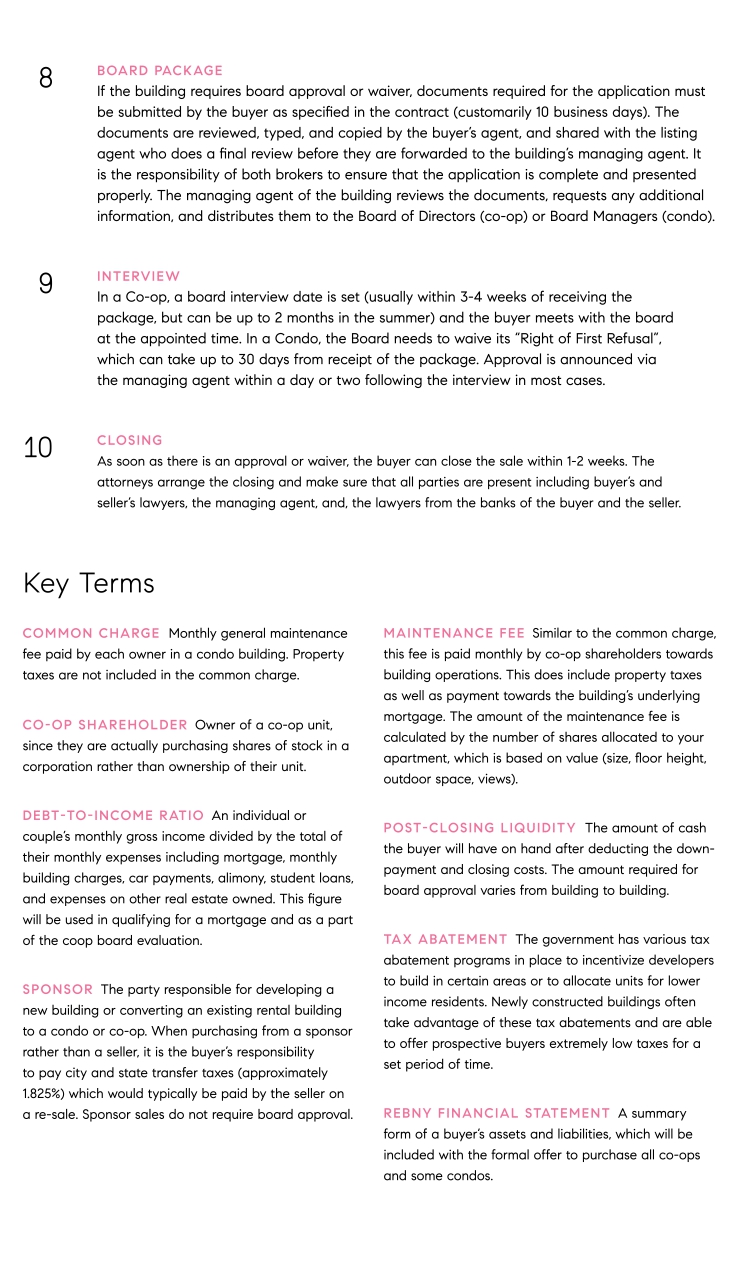 8

BOARD PACKAGE
If the building requires board approval or waiver, documents required for the application must be submitted by the buyer as specified in the contract (customarily 10 business days). The documents are reviewed, typed, and copied by the buyer's agent, and shared with the listing agent who does a final review before they are forwarded to the building's managing agent. It is the responsibility of both brokers to ensure that the application is complete and presented properly. The managing agent of the building reviews the documents, requests any additional information, and distributes them to the Board of Directors (co-op) or Board Managers (condo).

9

INTERVIEW
In a Co-op, a board interview date is set (usually within 3-4 weeks of receiving the package, but can be up to 2 months in the summer) and the buyer meets with the board at the appointed time. In a Condo, the Board needs to waive its "Right of First Refusal", which can take up to 30 days from receipt of the package. Approval is announced via the managing agent within a day or two following the interview in most cases.

10

CLOSING
As soon as there is an approval or waiver, the buyer can close the sale within 1-2 weeks. The attorneys arrange the closing and make sure that all parties are present including buyer's and seller's lawyers, the managing agent, and, the lawyers from the banks of the buyer and the seller.

Key Terms

COMMON CHARGE Monthly general maintenance fee paid by each owner in a condo building. Property taxes are not included in the common charge.

CO-OP SHAREHOLDER Owner of a co-op unit, since they are actually purchasing shares of stock in a corporation rather than ownership of their unit.

DEBT-TO-INCOME RATIO An individual or couple's monthly gross income divided by the total of their monthly expenses including mortgage, monthly building charges, car payments, alimony, student loans, and expenses on other real estate owned. This figure will be used in qualifying for a mortgage and as a part of the coop board evaluation.

SPONSOR The party responsible for developing a new building or converting an existing rental building to a condo or co-op. When purchasing from a sponsor rather than a seller, it is the buyer's responsibility to pay city and state transfer taxes (approximately 1.825%) which would typically be paid by the seller on a re-sale. Sponsor sales do not require board approval.

MAINTENANCE FEE Similar to the common charge, this fee is paid monthly by co-op shareholders towards building operations. This does include property taxes as well as payment towards the building's underlying mortgage. The amount of the maintenance fee is calculated by the number of shares allocated to your apartment, which is based on value (size, floor height, outdoor space, views).

POST-CLOSING LIQUIDITY The amount of cash the buyer will have on hand after deducting the down-payment and closing costs. The amount required for board approval varies from building to building.

TAX ABATEMENT The government has various tax abatement programs in place to incentivize developers to build in certain areas or to allocate units for lower income residents. Newly constructed buildings often take advantage of these tax abatements and are able to offer prospective buyers extremely low taxes for a set period of time.

REBNY FINANCIAL STATEMENT A summary form of a buyer's assets and liabilities, which will be included with the formal offer to purchase all co-ops and some condos.